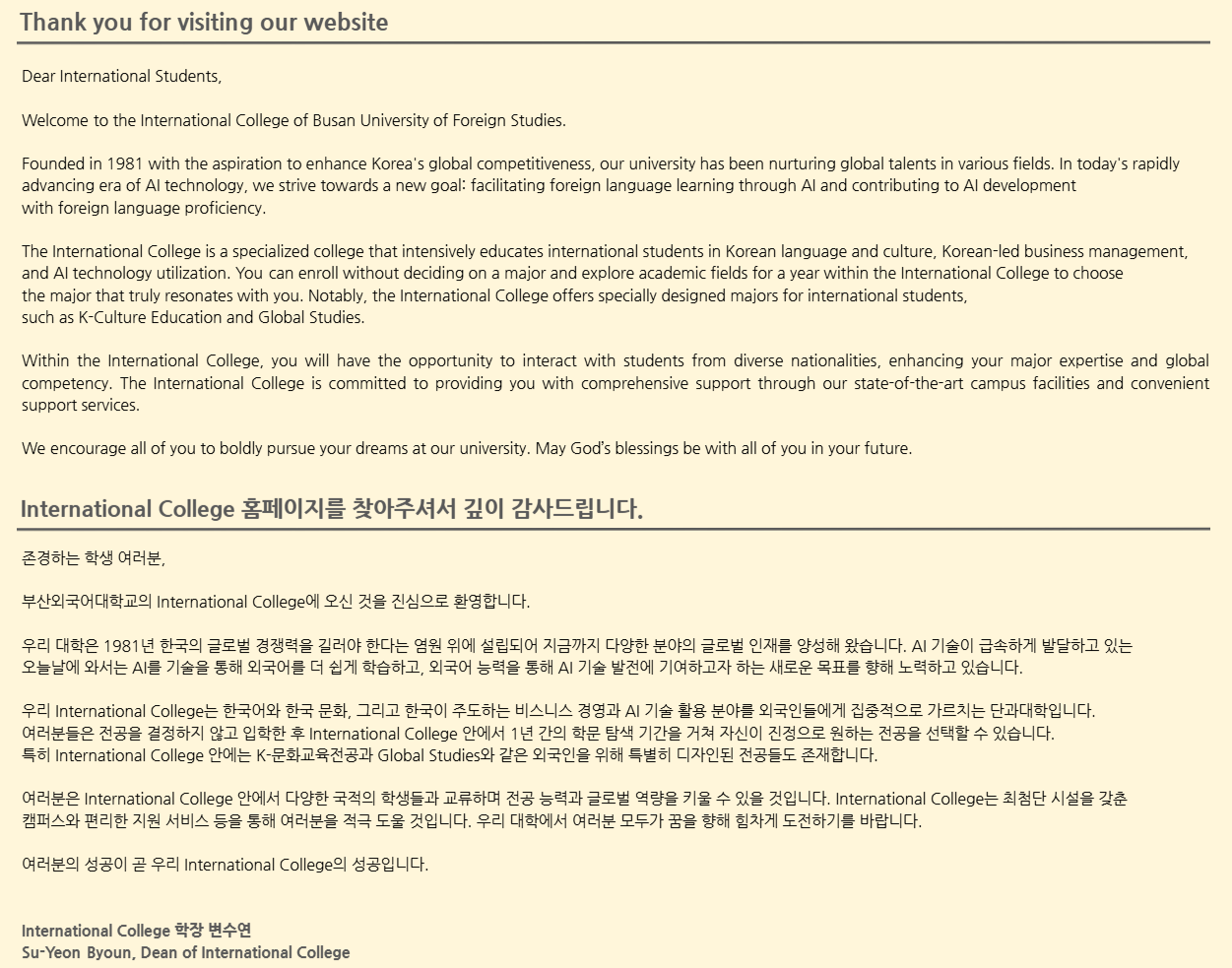 Thank you for visiting our website

Dear International Students,

Welcome to the International College of Busan University of Foreign Studies.

Founded in 1981 with the aspiration to enhance Korea's global competitiveness, our university has been nurturing global talents in various fields. In today's rapidly advancing era of AI technology, we strive towards a new goal: facilitating foreign language learning through AI and contributing to AI development with foreign language proficiency.

The International College is a specialized college that intensively educates international students in Korean language and culture, Korean-led business management, and AI technology utilization. You can enroll without deciding on a major and explore academic fields for a year within the International College to choose the major that truly resonates with you. Notably, the International College offers specially designed majors for international students, such as K-Culture Education and Global Studies.

Within the International College, you will have the opportunity to interact with students from diverse nationalities, enhancing your major expertise and global competency. The International College is committed to providing you with comprehensive support through our state-of-the-art campus facilities and convenient support services.

We encourage all of you to boldly pursue your dreams at our university. May God's blessings be with all of you in your future.

International College 홈페이지를 찾아주셔서 깊이 감사드립니다.

존경하는 학생 여러분,

부산외국어대학교의 International College에 오신 것을 진심으로 환영합니다.

우리 대학은 1981년 한국의 글로벌 경쟁력을 길러야 한다는 염원 위에 설립되어 지금까지 다양한 분야의 글로벌 인재를 양성해 왔습니다. AI 기술이 급속하게 발달하고 있는 오늘날에 와서는 AI를 기술을 통해 외국어를 더 쉽게 학습하고, 외국어 능력을 통해 AI 기술 발전에 기여하고자 하는 새로운 목표를 향해 노력하고 있습니다.

우리 International College는 한국어와 한국 문화, 그리고 한국이 주도하는 비스니스 경영과 AI 기술 활용 분야를 외국인들에게 집중적으로 가르치는 단과대학입니다. 여러분들은 전공을 결정하지 않고 입학한 후 International College 안에서 1년 간의 학문 탐색 기간을 거쳐 자신이 진정으로 원하는 전공을 선택할 수 있습니다. 특히 International College 안에는 K-문화교육전공과 Global Studies와 같은 외국인을 위해 특별히 디자인된 전공들도 존재합니다.

여러분은 International College 안에서 다양한 국적의 학생들과 교류하며 전공 능력과 글로벌 역량을 키울 수 있을 것입니다. International College는 최첨단 시설을 갖춘 캠퍼스와 편리한 지원 서비스 등을 통해 여러분을 적극 도울 것입니다. 우리 대학에서 여러분 모두가 꿈을 향해 힘차게 도전하기를 바랍니다.

여러분의 성공이 곧 우리 International College의 성공입니다.

International College 학장 변수연
Su-Yeon Byoun, Dean of International College